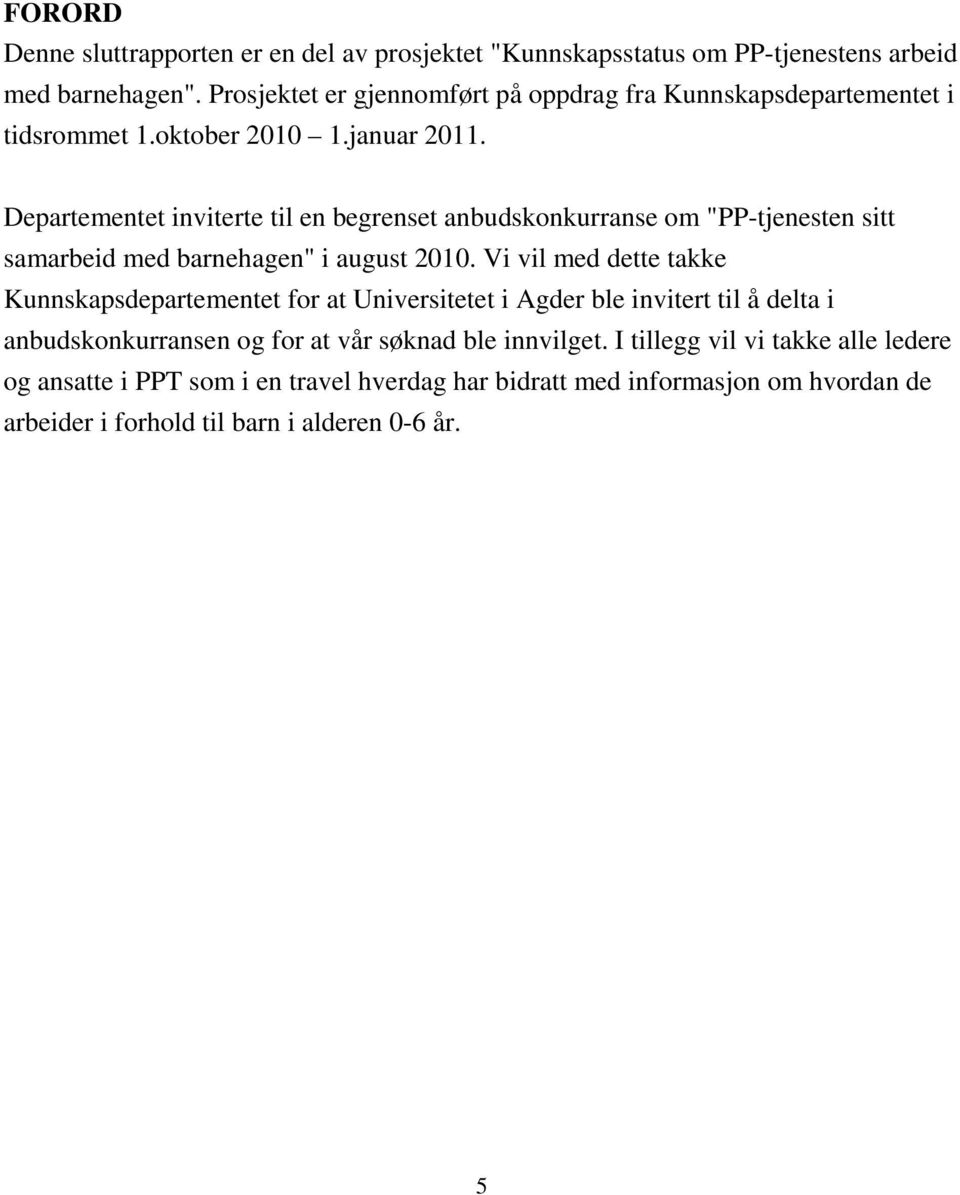 FORORD

Denne sluttrapporten er en del av prosjektet "Kunnskapsstatus om PP-tjenestens arbeid med barnehagen". Prosjektet er gjennomført på oppdrag fra Kunnskapsdepartementet i tidsrommet 1.oktober 2010 – 1.januar 2011.

Departementet inviterte til en begrenset anbudskonkurranse om "PP-tjenesten sitt samarbeid med barnehagen" i august 2010. Vi vil med dette takke Kunnskapsdepartementet for at Universitetet i Agder ble invitert til å delta i anbudskonkurransen og for at vår søknad ble innvilget. I tillegg vil vi takke alle ledere og ansatte i PPT som i en travel hverdag har bidratt med informasjon om hvordan de arbeider i forhold til barn i alderen 0-6 år.

5